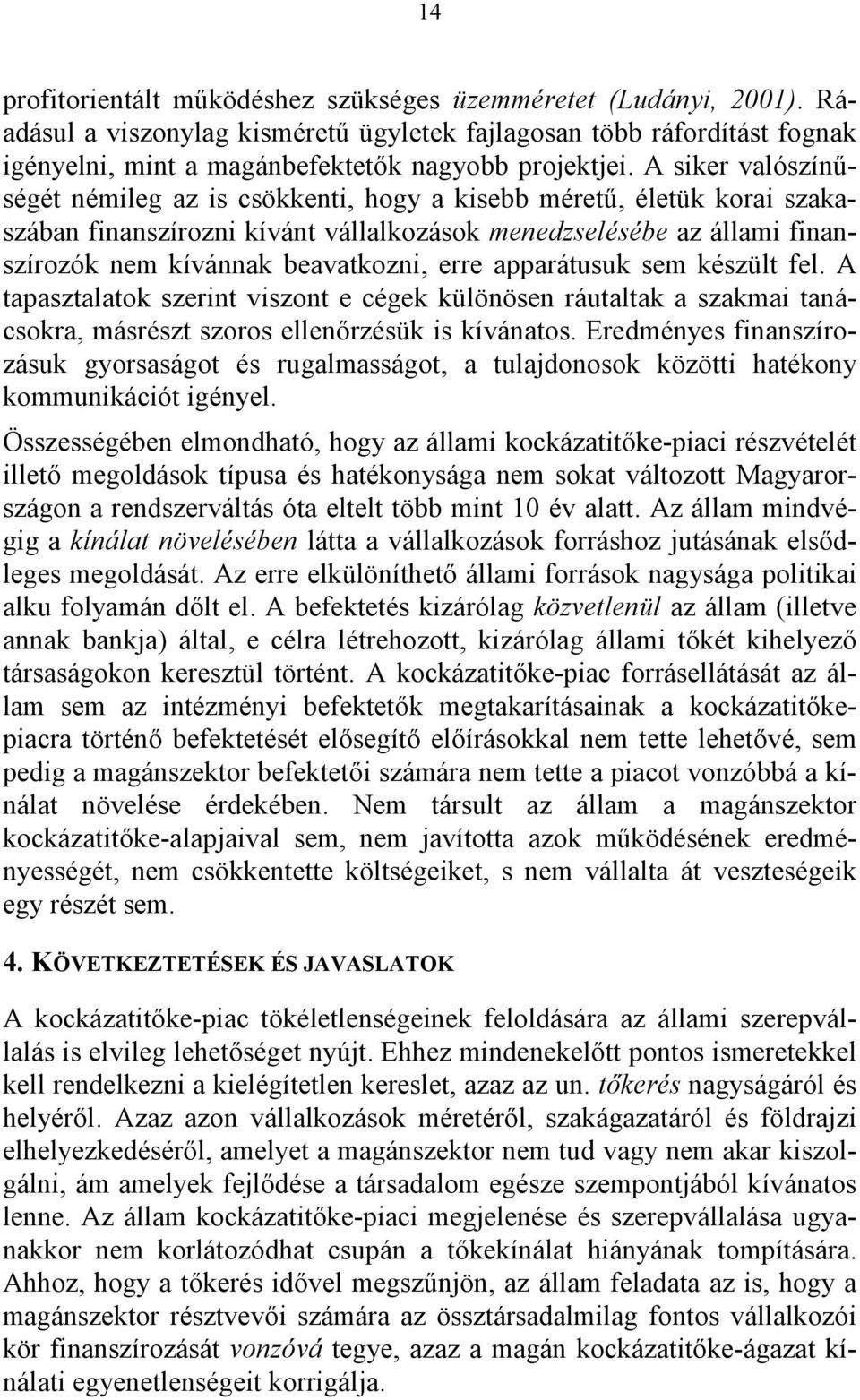 14

profitorientált működéshez szükséges üzemméretet (Ludányi, 2001). Ráadásul a viszonylag kisméretű ügyletek fajlagosan több ráfordítást fognak igényelni, mint a magánbefektetők nagyobb projektjei. A siker valószínűségét némileg az is csökkenti, hogy a kisebb méretű, életük korai szakaszában finanszírozni kívánt vállalkozások menedzselésébe az állami finanszírozók nem kívánnak beavatkozni, erre apparátusuk sem készült fel. A tapasztalatok szerint viszont e cégek különösen ráutaltak a szakmai tanácsokra, másrészt szoros ellenőrzésük is kívánatos. Eredményes finanszírozásuk gyorsaságot és rugalmasságot, a tulajdonosok közötti hatékony kommunikációt igényel.

Összességében elmondható, hogy az állami kockázatitőke-piaci részvételét illető megoldások típusa és hatékonysága nem sokat változott Magyarországon a rendszerváltás óta eltelt több mint 10 év alatt. Az állam mindvégig a kínálat növelésében látta a vállalkozások forráshoz jutásának elsődleges megoldását. Az erre elkülöníthető állami források nagysága politikai alku folyamán dőlt el. A befektetés kizárólag közvetlenül az állam (illetve annak bankja) által, e célra létrehozott, kizárólag állami tőkét kihelyező társaságokon keresztül történt. A kockázatitőke-piac forrásellátását az állam sem az intézményi befektetők megtakarításainak a kockázatitőkepiacra történő befektetését elősegítő előírásokkal nem tette lehetővé, sem pedig a magánszektor befektetői számára nem tette a piacot vonzóbbá a kínálat növelése érdekében. Nem társult az állam a magánszektor kockázatitőke-alapjaival sem, nem javította azok működésének eredményességét, nem csökkentette költségeiket, s nem vállalta át veszteségeik egy részét sem.

4. KÖVETKEZTETÉSEK ÉS JAVASLATOK

A kockázatitőke-piac tökéletlenségeinek feloldására az állami szerepvállalás is elvileg lehetőséget nyújt. Ehhez mindenekelőtt pontos ismeretekkel kell rendelkezni a kielégítetlen kereslet, azaz az un. tőkerés nagyságáról és helyéről. Azaz azon vállalkozások méretéről, szakágazatáról és földrajzi elhelyezkedéséről, amelyet a magánszektor nem tud vagy nem akar kiszolgálni, ám amelyek fejlődése a társadalom egésze szempontjából kívánatos lenne. Az állam kockázatitőke-piaci megjelenése és szerepvállalása ugyanakkor nem korlátozódhat csupán a tőkekínálat hiányának tompítására. Ahhoz, hogy a tőkerés idővel megszűnjön, az állam feladata az is, hogy a magánszektor résztvevői számára az össztársadalmilag fontos vállalkozói kör finanszírozását vonzóvá tegye, azaz a magán kockázatitőke-ágazat kínálati egyenetlenségeit korrigálja.